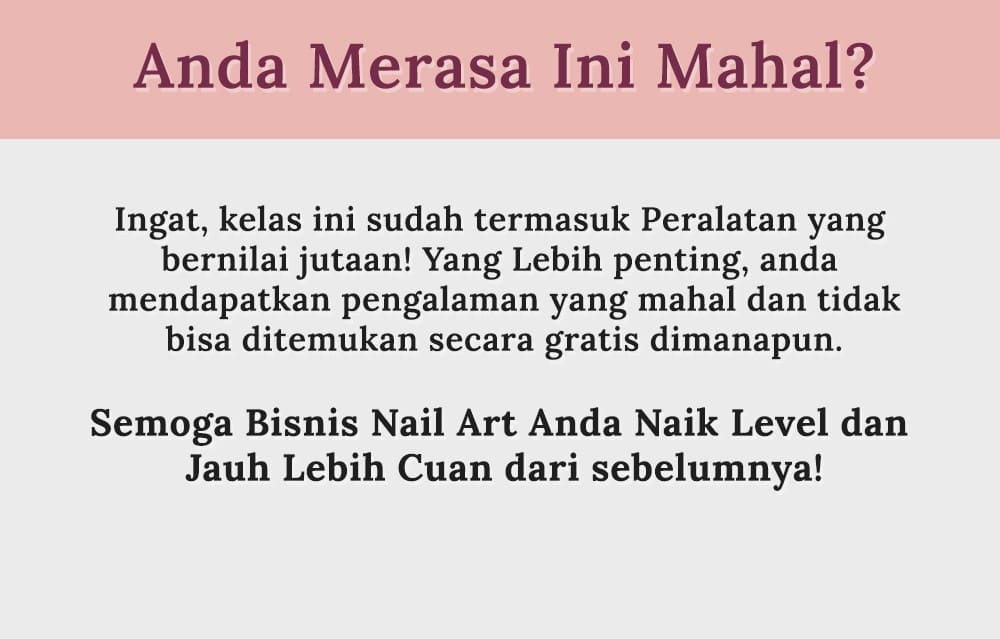 Anda Merasa Ini Mahal?

Ingat, kelas ini sudah termasuk Peralatan yang bernilai jutaan! Yang Lebih penting, anda mendapatkan pengalaman yang mahal dan tidak bisa ditemukan secara gratis dimanapun.

Semoga Bisnis Nail Art Anda Naik Level dan Jauh Lebih Cuan dari sebelumnya!